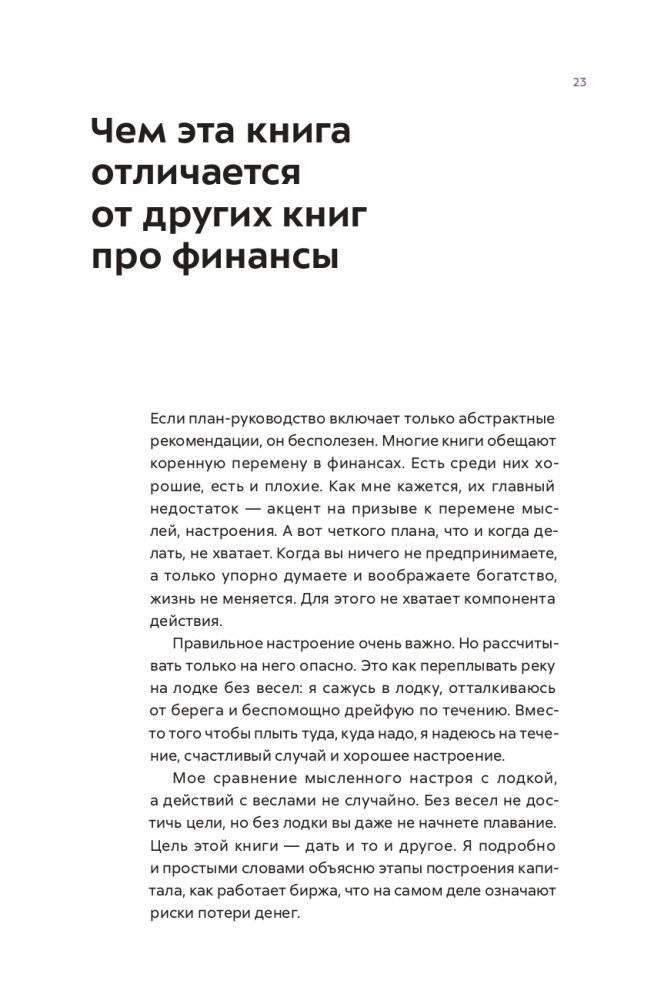 23

Чем эта книга отличается от других книг про финансы

Если план-руководство включает только абстрактные рекомендации, он бесполезен. Многие книги обещают коренную перемену в финансах. Есть среди них хорошие, есть и плохие. Как мне кажется, их главный недостаток — акцент на призыве к перемене мыслей, настроения. А вот четкого плана, что и когда делать, не хватает. Когда вы ничего не предпринимаете, а только упорно думаете и воображаете богатство, жизнь не меняется. Для этого не хватает компонента действия.

Правильное настроение очень важно. Но рассчитывать только на него опасно. Это как переплывать реку на лодке без весел: я сажусь в лодку, отталкиваюсь от берега и беспомощно дрейфую по течению. Вместо того чтобы плыть туда, куда надо, я надеюсь на течение, счастливый случай и хорошее настроение.

Мое сравнение мысленного настроя с лодкой, а действий с веслами не случайно. Без весел не достичь цели, но без лодки вы даже не начнете плавание. Цель этой книги — дать и то и другое. Я подробно и простыми словами объясню этапы построения капитала, как работает биржа, что на самом деле означают риски потери денег.